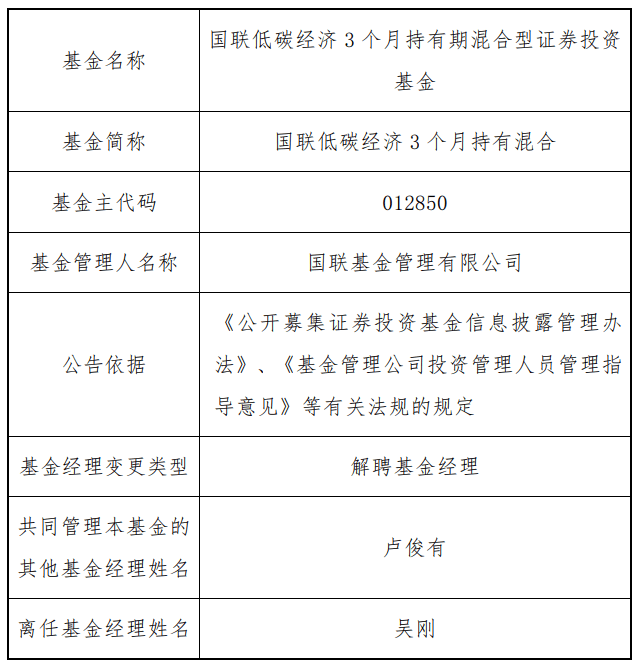 | 基金名称 | 国联低碳经济 3 个月持有期混合型证券投资基金 |
|---|---|
| 基金简称 | 国联低碳经济 3 个月持有混合 |
| 基金主代码 | 012850 |
| 基金管理人名称 | 国联基金管理有限公司 |
| 公告依据 | 《公开募集证券投资基金信息披露管理办法》、《基金管理公司投资管理人员管理指导意见》等有关法规的规定 |
| 基金经理变更类型 | 解聘基金经理 |
| 共同管理本基金的其他基金经理姓名 | 卢俊有 |
| 离任基金经理姓名 | 吴刚 |